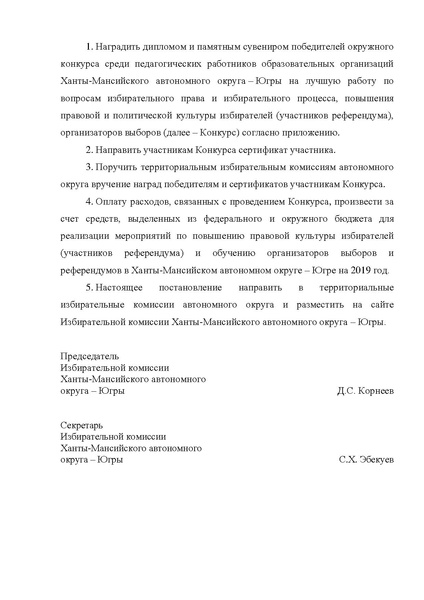 1. Наградить дипломом и памятным сувениром победителей окружного конкурса среди педагогических работников образовательных организаций Ханты-Мансийского автономного округа – Югры на лучшую работу по вопросам избирательного права и избирательного процесса, повышения правовой и политической культуры избирателей (участников референдума), организаторов выборов (далее – Конкурс) согласно приложению.

2. Направить участникам Конкурса сертификат участника.

3. Поручить территориальным избирательным комиссиям автономного округа вручение наград победителям и сертификатов участникам Конкурса.

4. Оплату расходов, связанных с проведением Конкурса, произвести за счет средств, выделенных из федерального и окружного бюджета для реализации мероприятий по повышению правовой культуры избирателей (участников референдума) и обучению организаторов выборов и референдумов в Ханты-Мансийском автономном округе – Югре на 2019 год.

5. Настоящее постановление направить в территориальные избирательные комиссии автономного округа и разместить на сайте Избирательной комиссии Ханты-Мансийского автономного округа – Югры.

Председатель
Избирательной комиссии
Ханты-Мансийского автономного
округа – Югры Д.С. Корнеев

Секретарь
Избирательной комиссии
Ханты-Мансийского автономного
округа – Югры С.Х. Эбекуев